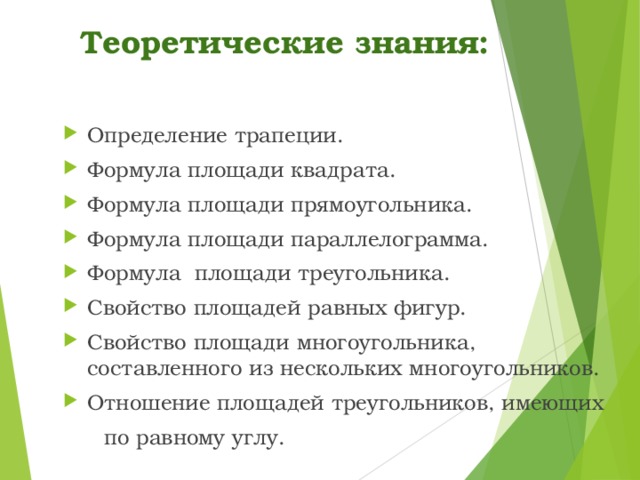 Теоретические знания:

Определение трапеции.

Формула площади квадрата.

Формула площади прямоугольника.

Формула площади параллелограмма.

Формула площади треугольника.

Свойство площадей равных фигур.

Свойство площади многоугольника, составленного из нескольких многоугольников.

Отношение площадей треугольников, имеющих по равному углу.